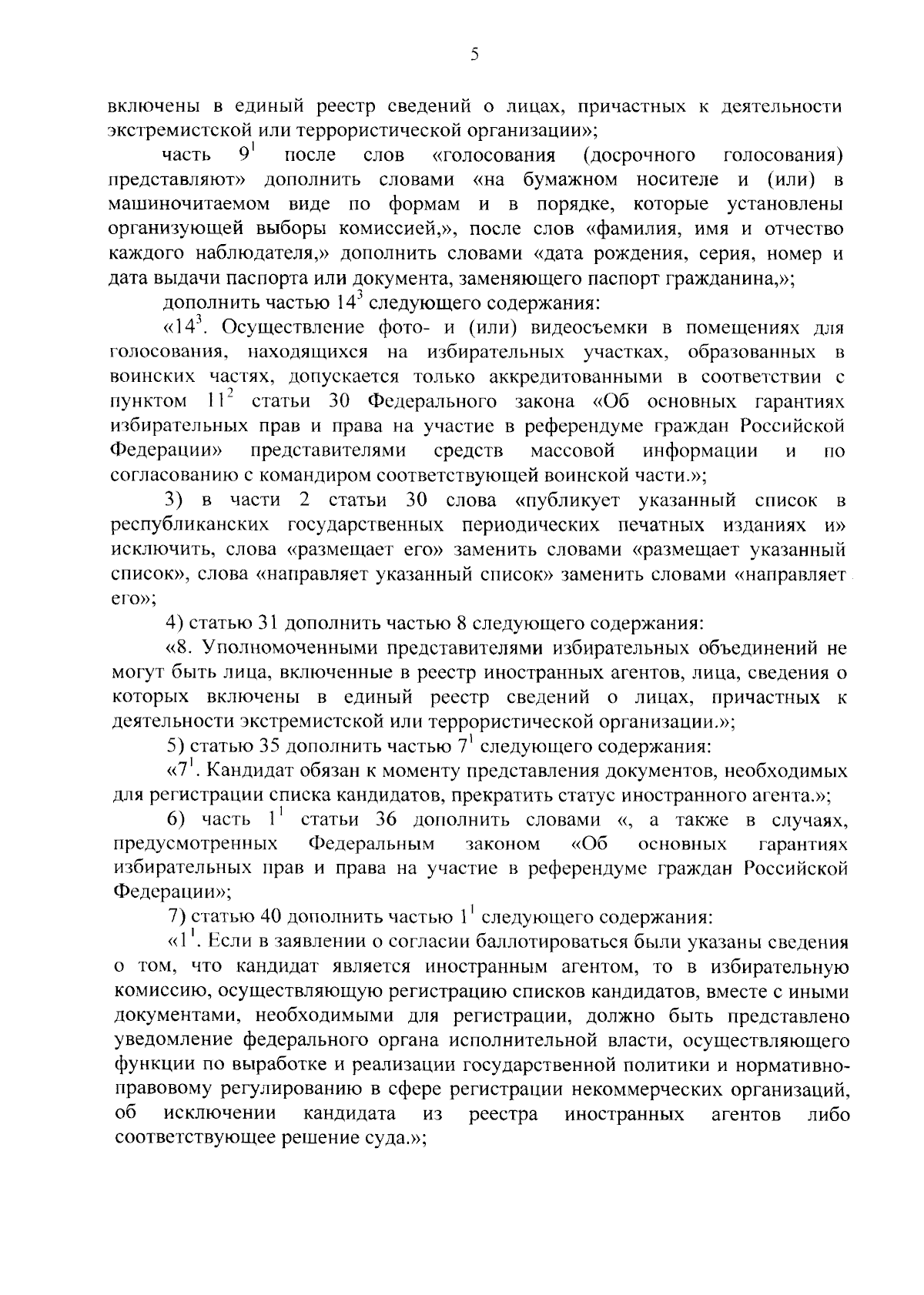 5

включены в единый реестр сведений о лицах, причастных к деятельности экстремистской или террористической организации»;

часть $9^1$ после слов «голосования (досрочного голосования) представляют» дополнить словами «на бумажном носителе и (или) в машиночитаемом виде по формам и в порядке, которые установлены организующей выборы комиссией,», после слов «фамилия, имя и отчество каждого наблюдателя,» дополнить словами «дата рождения, серия, номер и дата выдачи паспорта или документа, заменяющего паспорт гражданина,»;

дополнить частью $14^3$ следующего содержания:

«$14^3$. Осуществление фото- и (или) видеосъемки в помещениях для голосования, находящихся на избирательных участках, образованных в воинских частях, допускается только аккредитованными в соответствии с пунктом $11^2$ статьи 30 Федерального закона «Об основных гарантиях избирательных прав и права на участие в референдуме граждан Российской Федерации» представителями средств массовой информации и по согласованию с командиром соответствующей воинской части.»;

3) в части 2 статьи 30 слова «публикует указанный список в республиканских государственных периодических печатных изданиях и» исключить, слова «размещает его» заменить словами «размещает указанный список», слова «направляет указанный список» заменить словами «направляет его»;

4) статью 31 дополнить частью 8 следующего содержания:

«8. Уполномоченными представителями избирательных объединений не могут быть лица, включенные в реестр иностранных агентов, лица, сведения о которых включены в единый реестр сведений о лицах, причастных к деятельности экстремистской или террористической организации.»;

5) статью 35 дополнить частью $7^1$ следующего содержания:

«$7^1$. Кандидат обязан к моменту представления документов, необходимых для регистрации списка кандидатов, прекратить статус иностранного агента.»;

6) часть $1^1$ статьи 36 дополнить словами «, а также в случаях, предусмотренных Федеральным законом «Об основных гарантиях избирательных прав и права на участие в референдуме граждан Российской Федерации»;

7) статью 40 дополнить частью $1^1$ следующего содержания:

«$1^1$. Если в заявлении о согласии баллотироваться были указаны сведения о том, что кандидат является иностранным агентом, то в избирательную комиссию, осуществляющую регистрацию списков кандидатов, вместе с иными документами, необходимыми для регистрации, должно быть представлено уведомление федерального органа исполнительной власти, осуществляющего функции по выработке и реализации государственной политики и нормативно-правовому регулированию в сфере регистрации некоммерческих организаций, об исключении кандидата из реестра иностранных агентов либо соответствующее решение суда.»;